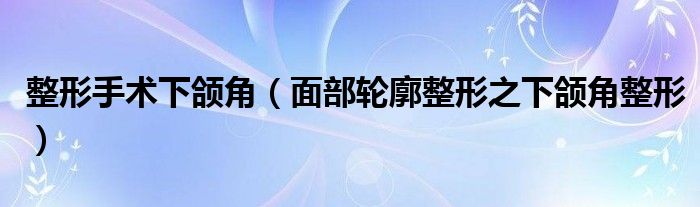 整形手术下颌角（面部轮廓整形之下颌角整形）